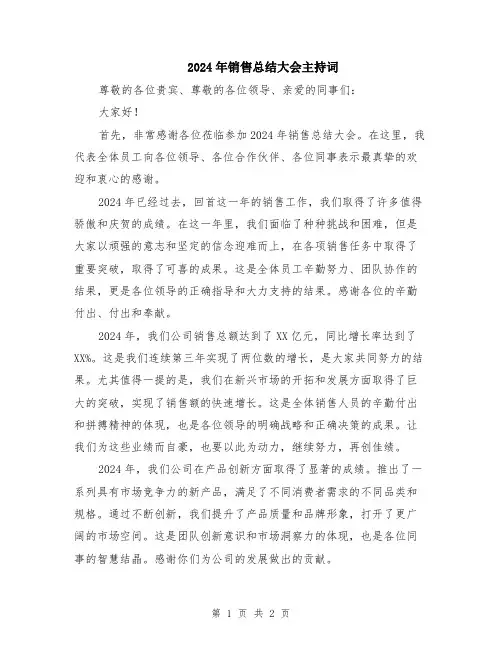 2024年销售总结大会主持词

尊敬的各位贵宾、尊敬的各位领导、亲爱的同事们：

大家好！

首先，非常感谢各位莅临参加2024年销售总结大会。在这里，我代表全体员工向各位领导、各位合作伙伴、各位同事表示最真挚的欢迎和衷心的感谢。

2024年已经过去，回首这一年的销售工作，我们取得了许多值得骄傲和庆贺的成绩。在这一年里，我们面临了种种挑战和困难，但是大家以顽强的意志和坚定的信念迎难而上，在各项销售任务中取得了重要突破，取得了可喜的成果。这是全体员工辛勤努力、团队协作的结果，更是各位领导的正确指导和大力支持的结果。感谢各位的辛勤付出、付出和奉献。

2024年，我们公司销售总额达到了XX亿元，同比增长率达到了XX%。这是我们连续第三年实现了两位数的增长，是大家共同努力的结果。尤其值得一提的是，我们在新兴市场的开拓和发展方面取得了巨大的突破，实现了销售额的快速增长。这是全体销售人员的辛勤付出和拼搏精神的体现，也是各位领导的明确战略和正确决策的成果。让我们为这些业绩而自豪，也要以此为动力，继续努力，再创佳绩。

2024年，我们公司在产品创新方面取得了显著的成绩。推出了一系列具有市场竞争力的新产品，满足了不同消费者需求的不同品类和规格。通过不断创新，我们提升了产品质量和品牌形象，打开了更广阔的市场空间。这是团队创新意识和市场洞察力的体现，也是各位同事的智慧结晶。感谢你们为公司的发展做出的贡献。

第 1 页 共 2 页